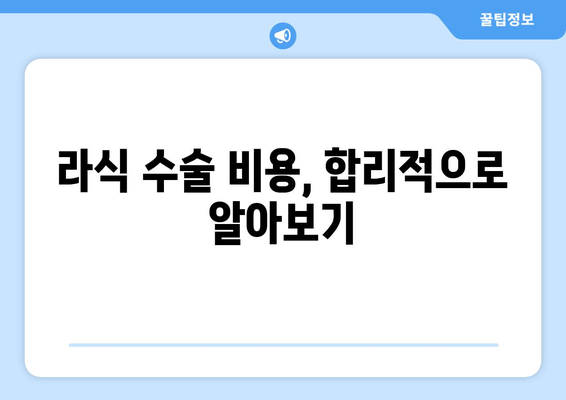 꿀팁정보

라식 수술 비용, 합리적으로 알아보기